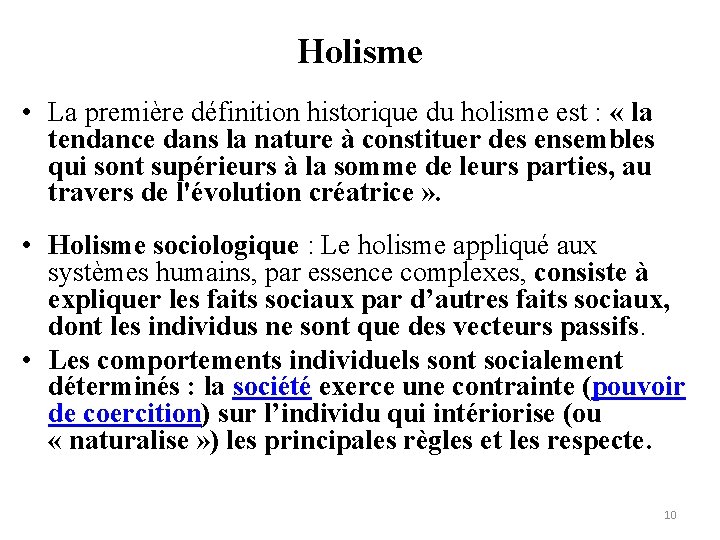 Holisme

• La première définition historique du holisme est : « la tendance dans la nature à constituer des ensembles qui sont supérieurs à la somme de leurs parties, au travers de l'évolution créatrice ».

• Holisme sociologique : Le holisme appliqué aux systèmes humains, par essence complexes, consiste à expliquer les faits sociaux par d'autres faits sociaux, dont les individus ne sont que des vecteurs passifs.

• Les comportements individuels sont socialement déterminés : la société exerce une contrainte (pouvoir de coercition) sur l'individu qui intériorise (ou « naturalise ») les principales règles et les respecte.

10